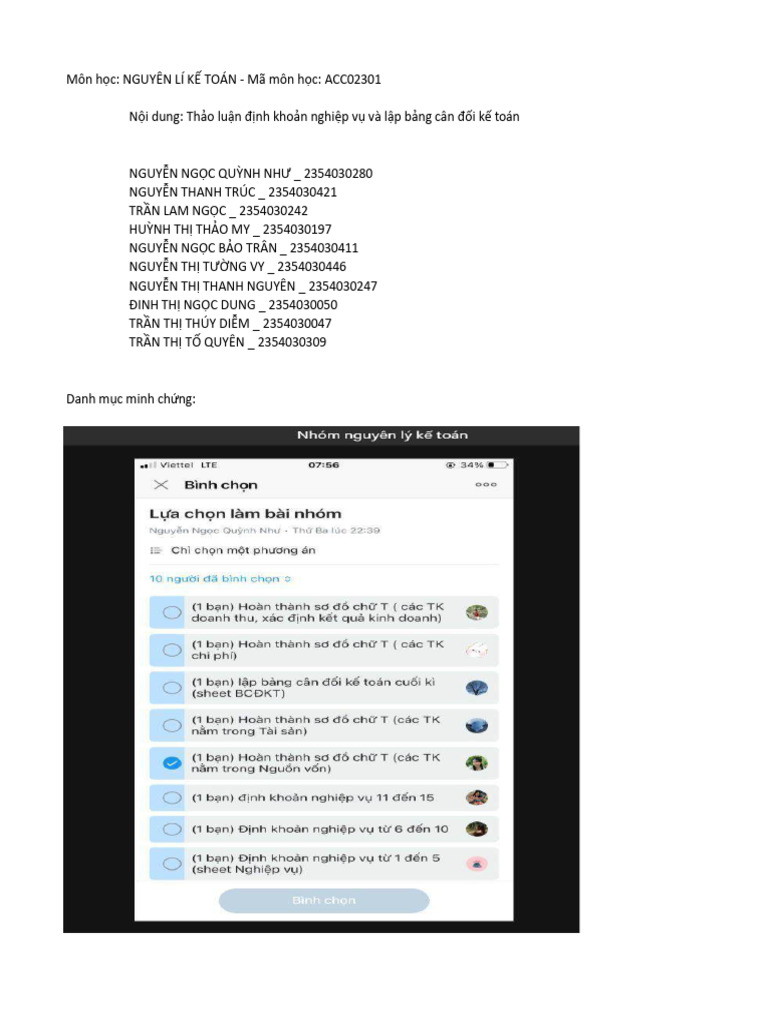 Môn học: NGUYÊN LÍ KẾ TOÁN - Mã môn học: ACC02301

Nội dung: Thảo luận định khoản nghiệp vụ và lập bảng cân đối kế toán

NGUYỄN NGỌC QUỲNH NHƯ _ 2354030280
NGUYỄN THANH TRÚC _ 2354030421
TRẦN LAM NGỌC _ 2354030242
HUỲNH THỊ THẢO MY _ 2354030197
NGUYỄN NGỌC BẢO TRÂN _ 2354030411
NGUYỄN THỊ TƯỜNG VY _ 2354030446
NGUYỄN THỊ THANH NGUYÊN _ 2354030247
ĐINH THỊ NGỌC DUNG _ 2354030050
TRẦN THỊ THÚY DIỄM _ 2354030047
TRẦN THỊ TỐ QUYÊN _ 2354030309

Danh mục minh chứng:

Nhóm nguyên lý kế toán

Viettel LTE 07:56 34%

Bình chọn

Lựa chọn làm bài nhóm
Nguyễn Ngọc Quỳnh Như • Thứ Ba lúc 22:39

Chỉ chọn một phương án

10 người đã bình chọn

(1 bạn) Hoàn thành sơ đồ chữ T ( các TK doanh thu, xác định kết quả kinh doanh)

(1 bạn) Hoàn thành sơ đồ chữ T ( các TK chi phí)

(1 bạn) lập bảng cân đối kế toán cuối kì (sheet BCĐKT)

(1 bạn) Hoàn thành sơ đồ chữ T (các TK nằm trong Tài sản)

(1 bạn) Hoàn thành sơ đồ chữ T (các TK nằm trong Nguồn vốn)

(1 bạn) định khoản nghiệp vụ 11 đến 15

(1 bạn) Định khoản nghiệp vụ từ 6 đến 10

(1 bạn) Định khoản nghiệp vụ từ 1 đến 5 (sheet Nghiệp vụ)

Bình chọn